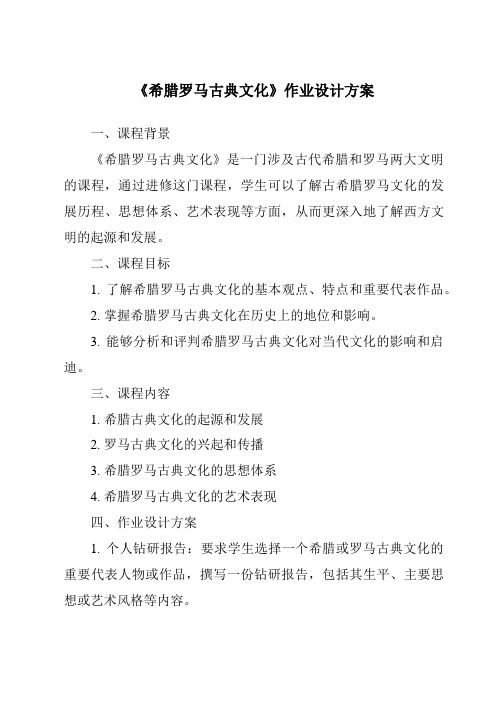 《希腊罗马古典文化》作业设计方案

一、课程背景

《希腊罗马古典文化》是一门涉及古代希腊和罗马两大文明的课程，通过进修这门课程，学生可以了解古希腊罗马文化的发展历程、思想体系、艺术表现等方面，从而更深入地了解西方文明的起源和发展。

二、课程目标

1. 了解希腊罗马古典文化的基本观点、特点和重要代表作品。

2. 掌握希腊罗马古典文化在历史上的地位和影响。

3. 能够分析和评判希腊罗马古典文化对当代文化的影响和启迪。

三、课程内容

1. 希腊古典文化的起源和发展

2. 罗马古典文化的兴起和传播

3. 希腊罗马古典文化的思想体系

4. 希腊罗马古典文化的艺术表现

四、作业设计方案

1. 个人钻研报告：要求学生选择一个希腊或罗马古典文化的重要代表人物或作品，撰写一份钻研报告，包括其生平、主要思想或艺术风格等内容。